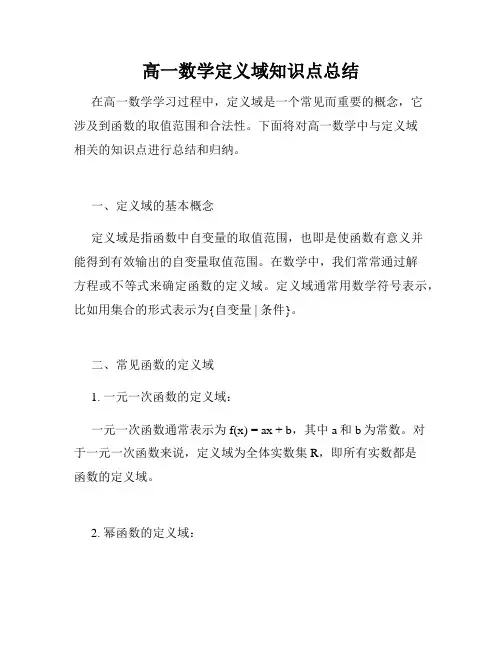 高一数学定义域知识点总结

在高一数学学习过程中，定义域是一个常见而重要的概念，它涉及到函数的取值范围和合法性。下面将对高一数学中与定义域相关的知识点进行总结和归纳。

一、定义域的基本概念

定义域是指函数中自变量的取值范围，也即是使函数有意义并能得到有效输出的自变量取值范围。在数学中，我们常常通过解方程或不等式来确定函数的定义域。定义域通常用数学符号表示，比如用集合的形式表示为{自变量 | 条件}。

二、常见函数的定义域

1. 一元一次函数的定义域：

一元一次函数通常表示为 $f(x) = ax + b$，其中 a 和 b 为常数。对于一元一次函数来说，定义域为全体实数集 R，即所有实数都是函数的定义域。

2. 幂函数的定义域：